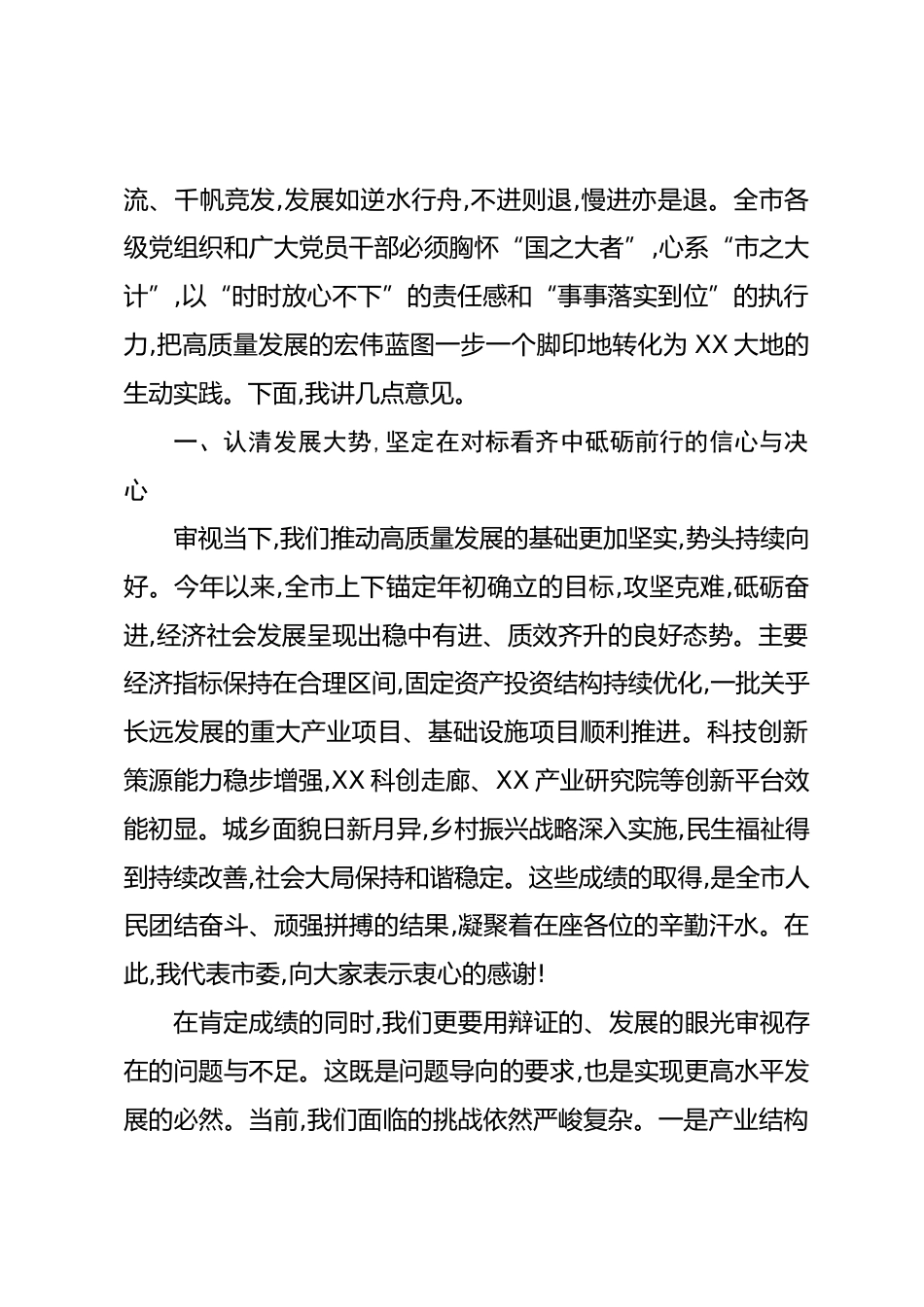 流、千帆竞发,发展如逆水行舟,不进则退,慢进亦是退。全市各级党组织和广大党员干部必须胸怀“国之大者”,心系“市之大计”,以“时时放心不下”的责任感和“事事落实到位”的执行力,把高质量发展的宏伟蓝图一步一个脚印地转化为 XX 大地的生动实践。下面,我讲几点意见。

一、认清发展大势,坚定在对标看齐中砥砺前行的信心与决心

审视当下,我们推动高质量发展的基础更加坚实,势头持续向好。今年以来,全市上下锚定年初确立的目标,攻坚克难,砥砺奋进,经济社会发展呈现出稳中有进、质效齐升的良好态势。主要经济指标保持在合理区间,固定资产投资结构持续优化,一批关乎长远发展的重大产业项目、基础设施项目顺利推进。科技创新策源能力稳步增强,XX 科创走廊、XX 产业研究院等创新平台效能初显。城乡面貌日新月异,乡村振兴战略深入实施,民生福祉得到持续改善,社会大局保持和谐稳定。这些成绩的取得,是全市人民团结奋斗、顽强拼搏的结果,凝聚着在座各位的辛勤汗水。在此,我代表市委,向大家表示衷心的感谢!

在肯定成绩的同时,我们更要用辩证的、发展的眼光审视存在的问题与不足。这既是问题导向的要求,也是实现更高水平发展的必然。当前,我们面临的挑战依然严峻复杂。一是产业结构